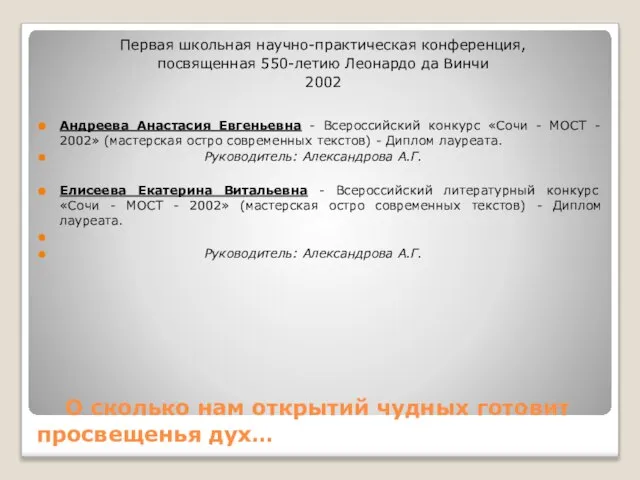 Первая школьная научно-практическая конференция, посвященная 550-летию Леонардо да Винчи
2002

Андреева Анастасия Евгеньевна - Всероссийский конкурс «Сочи - МОСТ - 2002» (мастерская остро современных текстов) - Диплом лауреата.

Руководитель: Александрова А.Г.

Елисеева Екатерина Витальевна - Всероссийский литературный конкурс «Сочи - МОСТ - 2002» (мастерская остро современных текстов) - Диплом лауреата.

Руководитель: Александрова А.Г.

О сколько нам открытий чудных готовит просвещенья дух…